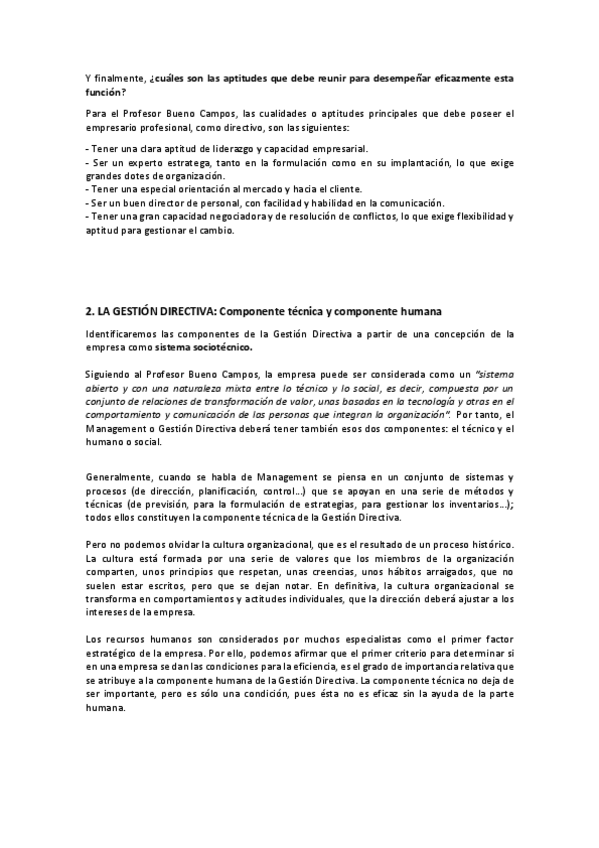 Y finalmente, ¿cuáles son las aptitudes que debe reunir para desempeñar eficazmente esta función?

Para el Profesor Bueno Campos, las cualidades o aptitudes principales que debe poseer el empresario profesional, como directivo, son las siguientes:

- Tener una clara aptitud de liderazgo y capacidad empresarial.
- Ser un experto estratega, tanto en la formulación como en su implantación, lo que exige grandes dotes de organización.
- Tener una especial orientación al mercado y hacia el cliente.
- Ser un buen director de personal, con facilidad y habilidad en la comunicación.
- Tener una gran capacidad negociadora y de resolución de conflictos, lo que exige flexibilidad y aptitud para gestionar el cambio.

2. LA GESTIÓN DIRECTIVA: Componente técnica y componente humana

Identificaremos las componentes de la Gestión Directiva a partir de una concepción de la empresa como sistema sociotécnico.

Siguiendo al Profesor Bueno Campos, la empresa puede ser considerada como un "sistema abierto y con una naturaleza mixta entre lo técnico y lo social, es decir, compuesta por un conjunto de relaciones de transformación de valor, unas basadas en la tecnología y otras en el comportamiento y comunicación de las personas que integran la organización". Por tanto, el Management o Gestión Directiva deberá tener también esos dos componentes: el técnico y el humano o social.

Generalmente, cuando se habla de Management se piensa en un conjunto de sistemas y procesos (de dirección, planificación, control...) que se apoyan en una serie de métodos y técnicas (de previsión, para la formulación de estrategias, para gestionar los inventarios...); todos ellos constituyen la componente técnica de la Gestión Directiva.

Pero no podemos olvidar la cultura organizacional, que es el resultado de un proceso histórico. La cultura está formada por una serie de valores que los miembros de la organización comparten, unos principios que respetan, unas creencias, unos hábitos arraigados, que no suelen estar escritos, pero que se dejan notar. En definitiva, la cultura organizacional se transforma en comportamientos y actitudes individuales, que la dirección deberá ajustar a los intereses de la empresa.

Los recursos humanos son considerados por muchos especialistas como el primer factor estratégico de la empresa. Por ello, podemos afirmar que el primer criterio para determinar si en una empresa se dan las condiciones para la eficiencia, es el grado de importancia relativa que se atribuye a la componente humana de la Gestión Directiva. La componente técnica no deja de ser importante, pero es sólo una condición, pues ésta no es eficaz sin la ayuda de la parte humana.